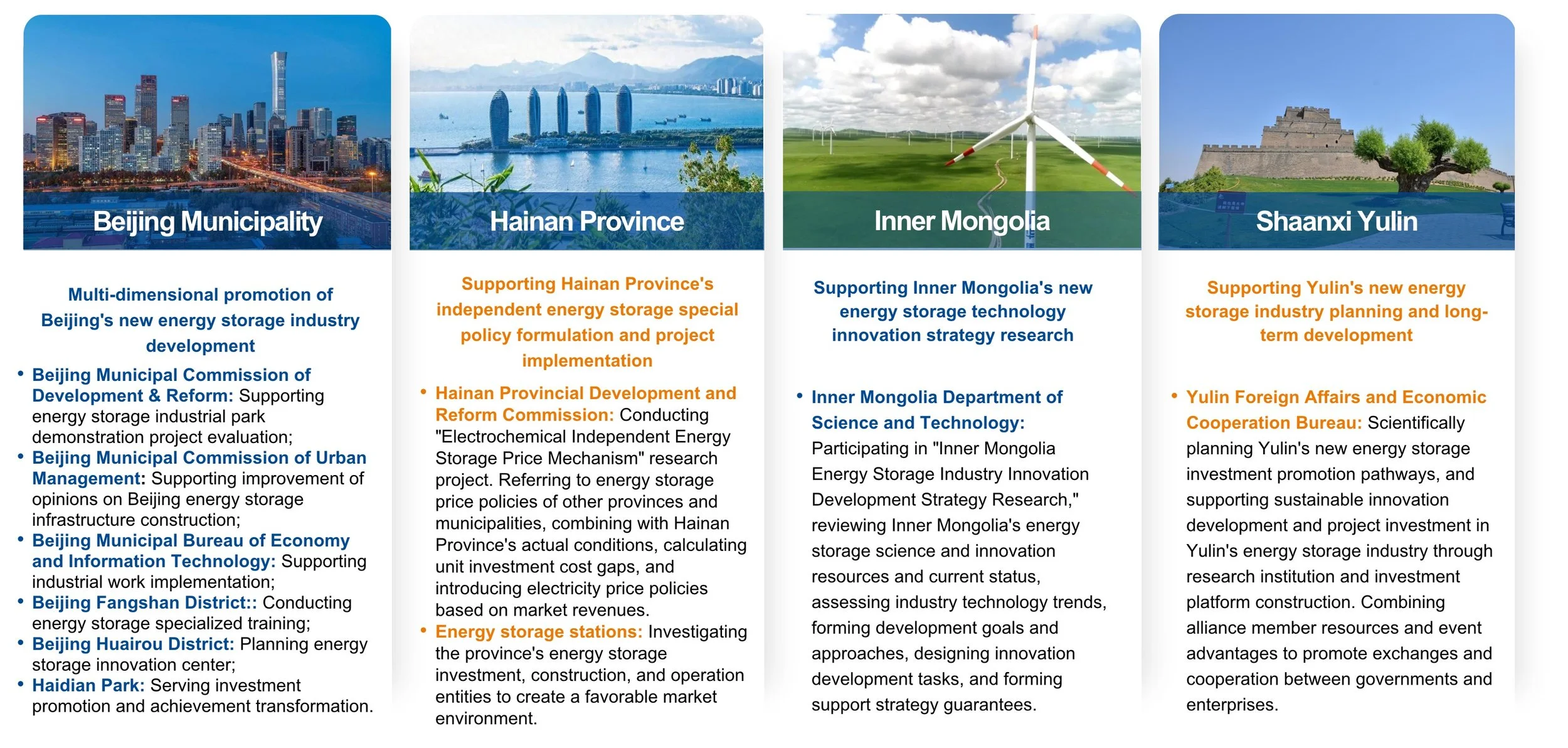 Beijing Municipality

Multi-dimensional promotion of Beijing's new energy storage industry development

• Beijing Municipal Commission of Development & Reform: Supporting energy storage industrial park demonstration project evaluation;
• Beijing Municipal Commission of Urban Management: Supporting improvement of opinions on Beijing energy storage infrastructure construction;
• Beijing Municipal Bureau of Economy and Information Technology: Supporting industrial work implementation;
• Beijing Fangshan District:: Conducting energy storage specialized training;
• Beijing Huairou District: Planning energy storage innovation center;
• Haidian Park: Serving investment promotion and achievement transformation.

Hainan Province

Supporting Hainan Province's independent energy storage special policy formulation and project implementation

• Hainan Provincial Development and Reform Commission: Conducting "Electrochemical Independent Energy Storage Price Mechanism" research project. Referring to energy storage price policies of other provinces and municipalities, combining with Hainan Province's actual conditions, calculating unit investment cost gaps, and introducing electricity price policies based on market revenues.
• Energy storage stations: Investigating the province's energy storage investment, construction, and operation entities to create a favorable market environment.

Inner Mongolia

Supporting Inner Mongolia's new energy storage technology innovation strategy research

• Inner Mongolia Department of Science and Technology: Participating in "Inner Mongolia Energy Storage Industry Innovation Development Strategy Research," reviewing Inner Mongolia's energy storage science and innovation resources and current status, assessing industry technology trends, forming development goals and approaches, designing innovation development tasks, and forming support strategy guarantees.

Shaanxi Yulin

Supporting Yulin's new energy storage industry planning and long-term development

• Yulin Foreign Affairs and Economic Cooperation Bureau: Scientifically planning Yulin's new energy storage investment promotion pathways, and supporting sustainable innovation development and project investment in Yulin's energy storage industry through research institution and investment platform construction. Combining alliance member resources and event advantages to promote exchanges and cooperation between governments and enterprises.